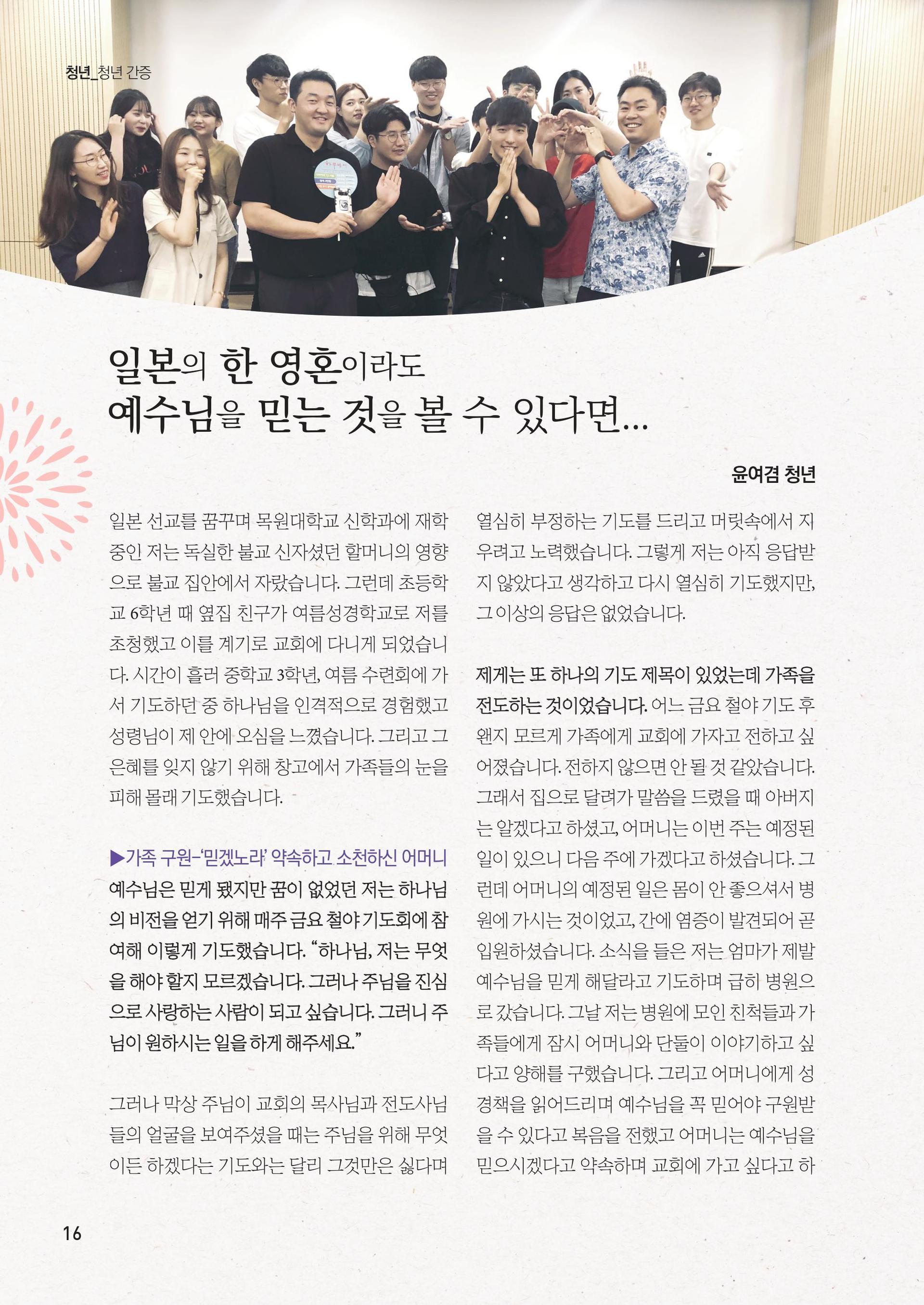 청년_청년 간증

일본의 한 영혼이라도
예수님을 믿는 것을 볼 수 있다면...

윤여겸 청년

일본 선교를 꿈꾸며 목원대학교 신학과에 재학 중인 저는 독실한 불교 신자셨던 할머니의 영향으로 불교 집안에서 자랐습니다. 그런데 초등학교 6학년 때 옆집 친구가 여름성경학교로 저를 초청했고 이를 계기로 교회에 다니게 되었습니다. 시간이 흘러 중학교 3학년, 여름 수련회에 가서 기도하던 중 하나님을 인격적으로 경험했고 성령님이 제 안에 오심을 느꼈습니다. 그리고 그 은혜를 잊지 않기 위해 창고에서 가족들의 눈을 피해 몰래 기도했습니다.

▶가족 구원-'믿겠노라' 약속하고 소천하신 어머니
예수님은 믿게 됐지만 꿈이 없었던 저는 하나님의 비전을 얻기 위해 매주 금요 철야 기도회에 참여해 이렇게 기도했습니다. "하나님, 저는 무엇을 해야 할지 모르겠습니다. 그러나 주님을 진심으로 사랑하는 사람이 되고 싶습니다. 그러니 주님이 원하시는 일을 하게 해주세요."

그러나 막상 주님이 교회의 목사님과 전도사님들의 얼굴을 보여주셨을 때는 주님을 위해 무엇이든 하겠다는 기도와는 달리 그것만은 싫다며 열심히 부정하는 기도를 드리고 머릿속에서 지우려고 노력했습니다. 그렇게 저는 아직 응답받지 않았다고 생각하고 다시 열심히 기도했지만, 그 이상의 응답은 없었습니다.

제게는 또 하나의 기도 제목이 있었는데 가족을 전도하는 것이었습니다. 어느 금요 철야 기도 후 왠지 모르게 가족에게 교회에 가자고 전하고 싶어졌습니다. 전하지 않으면 안 될 것 같았습니다. 그래서 집으로 달려가 말씀을 드렸을 때 아버지는 알겠다고 하셨고, 어머니는 이번 주는 예정된 일이 있으니 다음 주에 가겠다고 하셨습니다. 그런데 어머니의 예정된 일은 몸이 안 좋으셔서 병원에 가시는 것이었고, 간에 염증이 발견되어 곧 입원하셨습니다. 소식을 들은 저는 엄마가 제발 예수님을 믿게 해달라고 기도하며 급히 병원으로 갔습니다. 그날 저는 병원에 모인 친척들과 가족들에게 잠시 어머니와 단둘이 이야기하고 싶다고 양해를 구했습니다. 그리고 어머니에게 성경책을 읽어드리며 예수님을 꼭 믿어야 구원받을 수 있다고 복음을 전했고 어머니는 예수님을 믿으시겠다고 약속하며 교회에 가고 싶다고 하

16